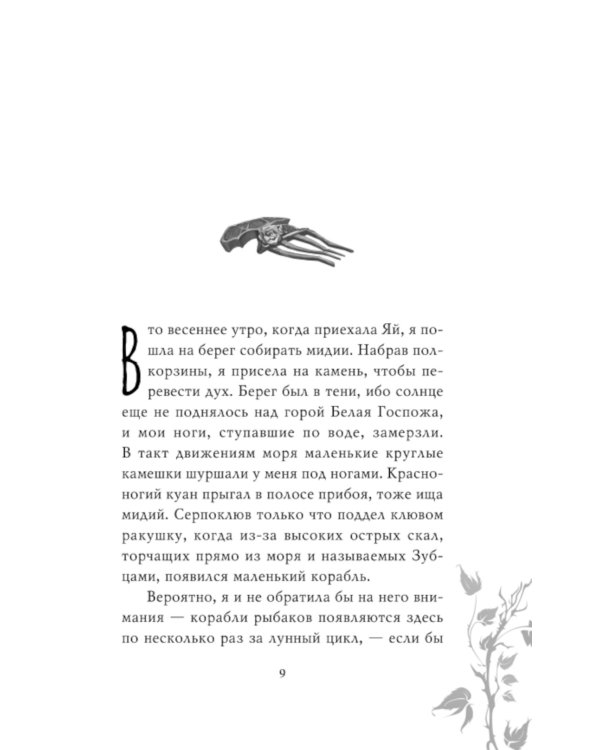 В то весеннее утро, когда приехала Яй, я пошла на берег собирать мидии. Набрав полкорзины, я присела на камень, чтобы перевести дух. Берег был в тени, ибо солнце еще не поднялось над горой Белая Госпожа, и мои ноги, ступавшие по воде, замерзли. В такт движениям моря маленькие круглые камешки шуршали у меня под ногами. Красноногий куан прыгал в полосе прибоя, тоже ища мидий. Серпоклюв только что поддел клювом ракушку, когда из-за высоких острых скал, торчащих прямо из моря и называемых Зубцами, появился маленький корабль.

Вероятно, я и не обратила бы на него внимания — корабли рыбаков появляются здесь по несколько раз за лунный цикл, — если бы

9